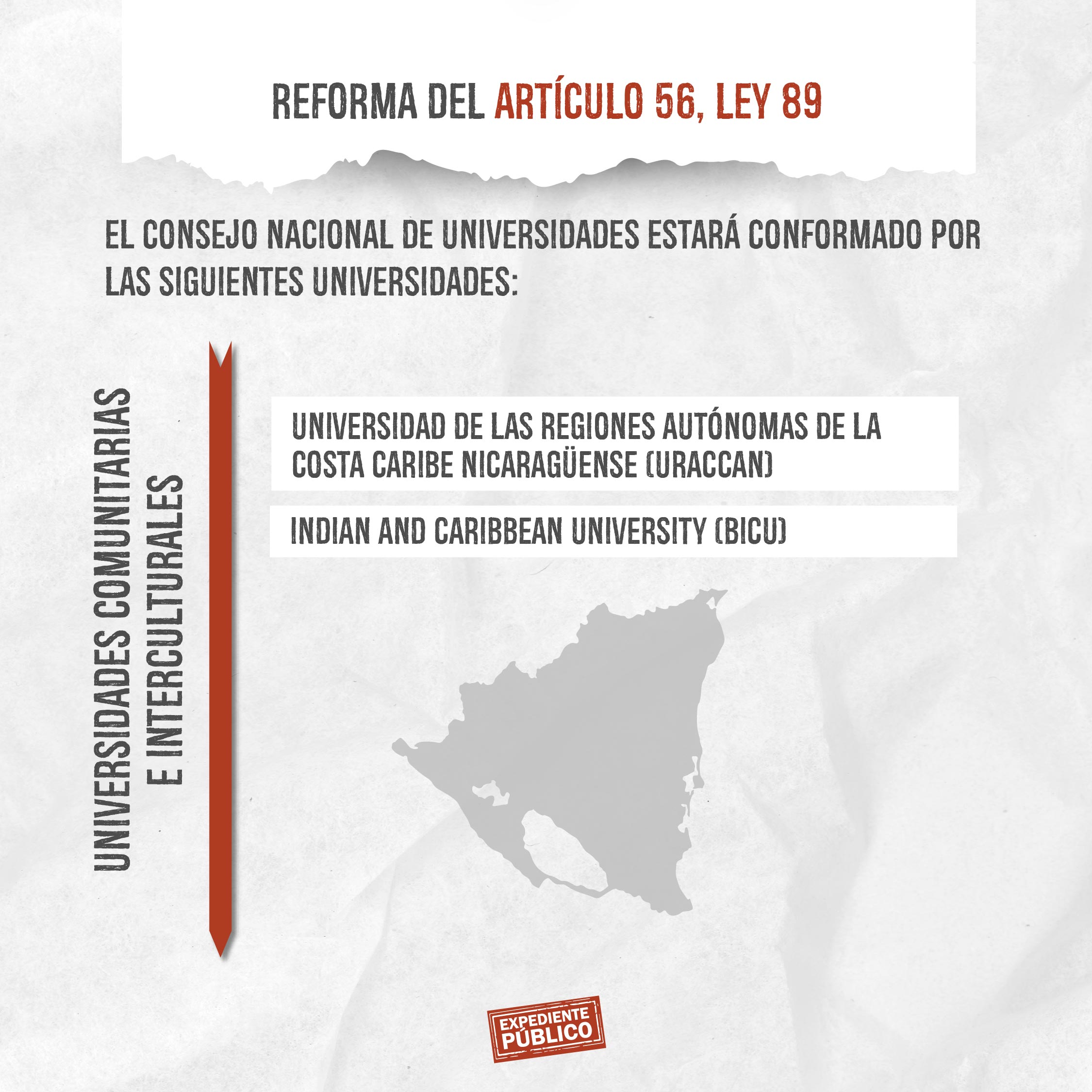 REFORMA DEL ARTÍCULO 56, LEY 89

EL CONSEJO NACIONAL DE UNIVERSIDADES ESTARÁ CONFORMADO POR LAS SIGUIENTES UNIVERSIDADES:

UNIVERSIDADES COMUNITARIAS E INTERCULTURALES

UNIVERSIDAD DE LAS REGIONES AUTÓNOMAS DE LA COSTA CARIBE NICARAGÜENSE (URACCAN)

INDIAN AND CARIBBEAN UNIVERSITY (BICU)

EXPEDIENTE PÚBLICO